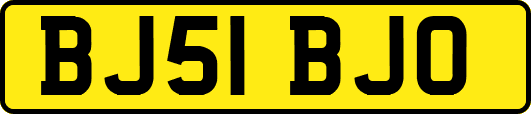 BJ51 BJO